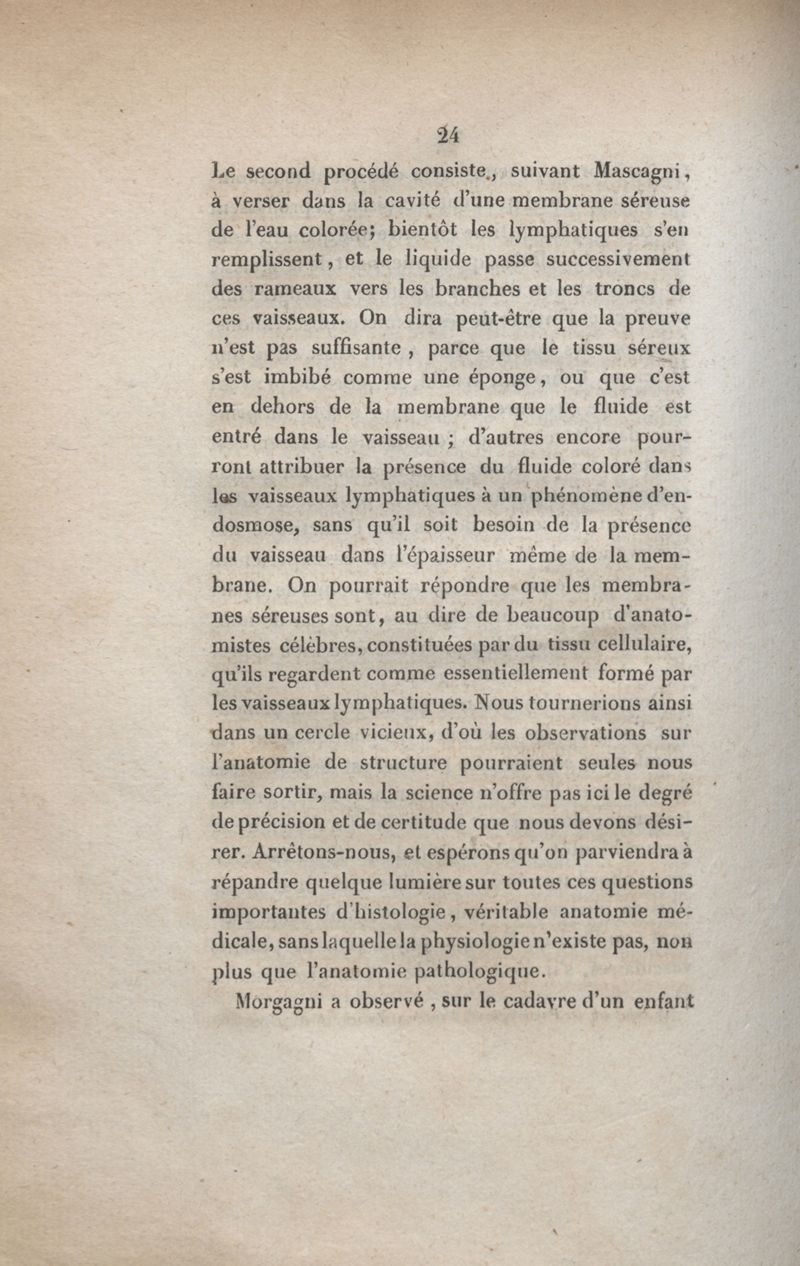 24

Le second procédé consiste, suivant Mascagni, à verser dans la cavité d'une membrane séreuse de l'eau colorée; bientôt les lymphatiques s'en remplissent, et le liquide passe successivement des rameaux vers les branches et les troncs de ces vaisseaux. On dira peut-être que la preuve n'est pas suffisante, parce que le tissu séreux s'est imbibé comme une éponge, ou que c'est en dehors de la membrane que le fluide est entré dans le vaisseau ; d'autres encore pourront attribuer la présence du fluide coloré dans les vaisseaux lymphatiques à un phénomène d'endosmose, sans qu'il soit besoin de la présence du vaisseau dans l'épaisseur même de la membrane. On pourrait répondre que les membranes séreuses sont, au dire de beaucoup d'anatomistes célèbres, constituées par du tissu cellulaire, qu'ils regardent comme essentiellement formé par les vaisseaux lymphatiques. Nous tournerions ainsi dans un cercle vicieux, d'où les observations sur l'anatomie de structure pourraient seules nous faire sortir, mais la science n'offre pas ici le degré de précision et de certitude que nous devons désirer. Arrêtons-nous, et espérons qu'on parviendra à répandre quelque lumière sur toutes ces questions importantes d'histologie, véritable anatomie médicale, sans laquelle la physiologie n'existe pas, non plus que l'anatomie pathologique.

Morgagni a observé, sur le cadavre d'un enfant